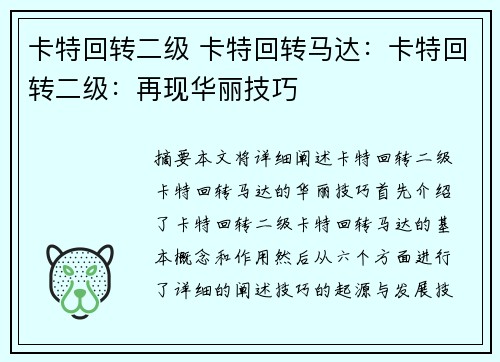 卡特回转二级 卡特回转马达：卡特回转二级：再现华丽技巧

摘要本文将详细阐述卡特回转二级卡特回转马达的华丽技巧首先介绍了卡特回转二级卡特回转马达的基本概念和作用然后从六个方面进行了详细的阐述技巧的起源与发展技